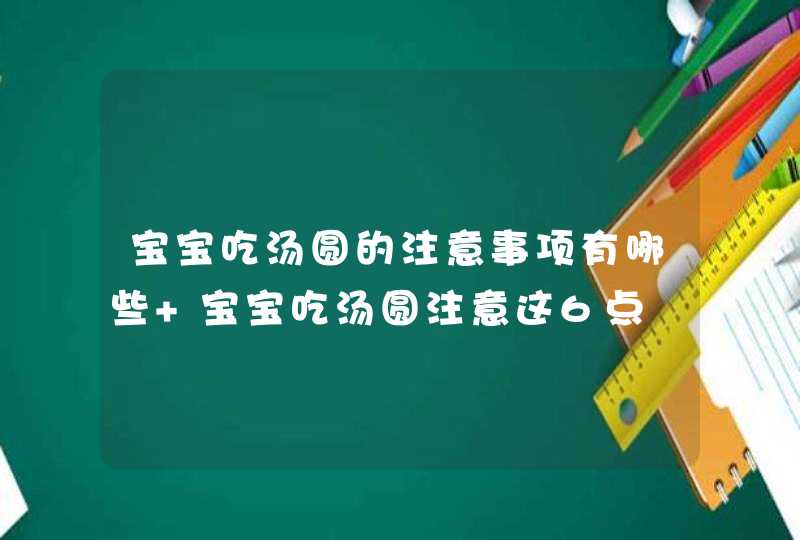 宝宝吃汤圆的注意事项有哪些+ 宝宝吃汤圆注意这6点